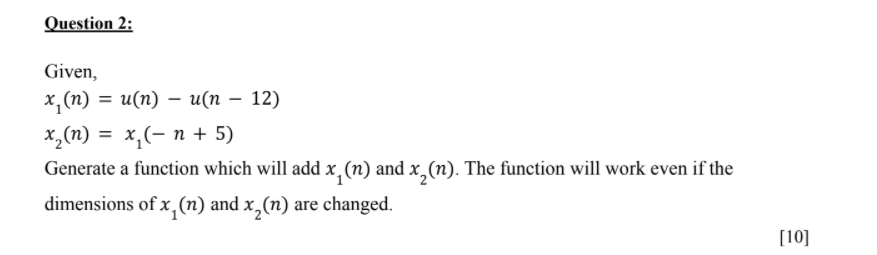 Question 2:

Given,
$x_1(n) = u(n) - u(n - 12)$
$x_2(n) = x_1(-n + 5)$
Generate a function which will add $x_1(n)$ and $x_2(n)$. The function will work even if the dimensions of $x_1(n)$ and $x_2(n)$ are changed.

[10]